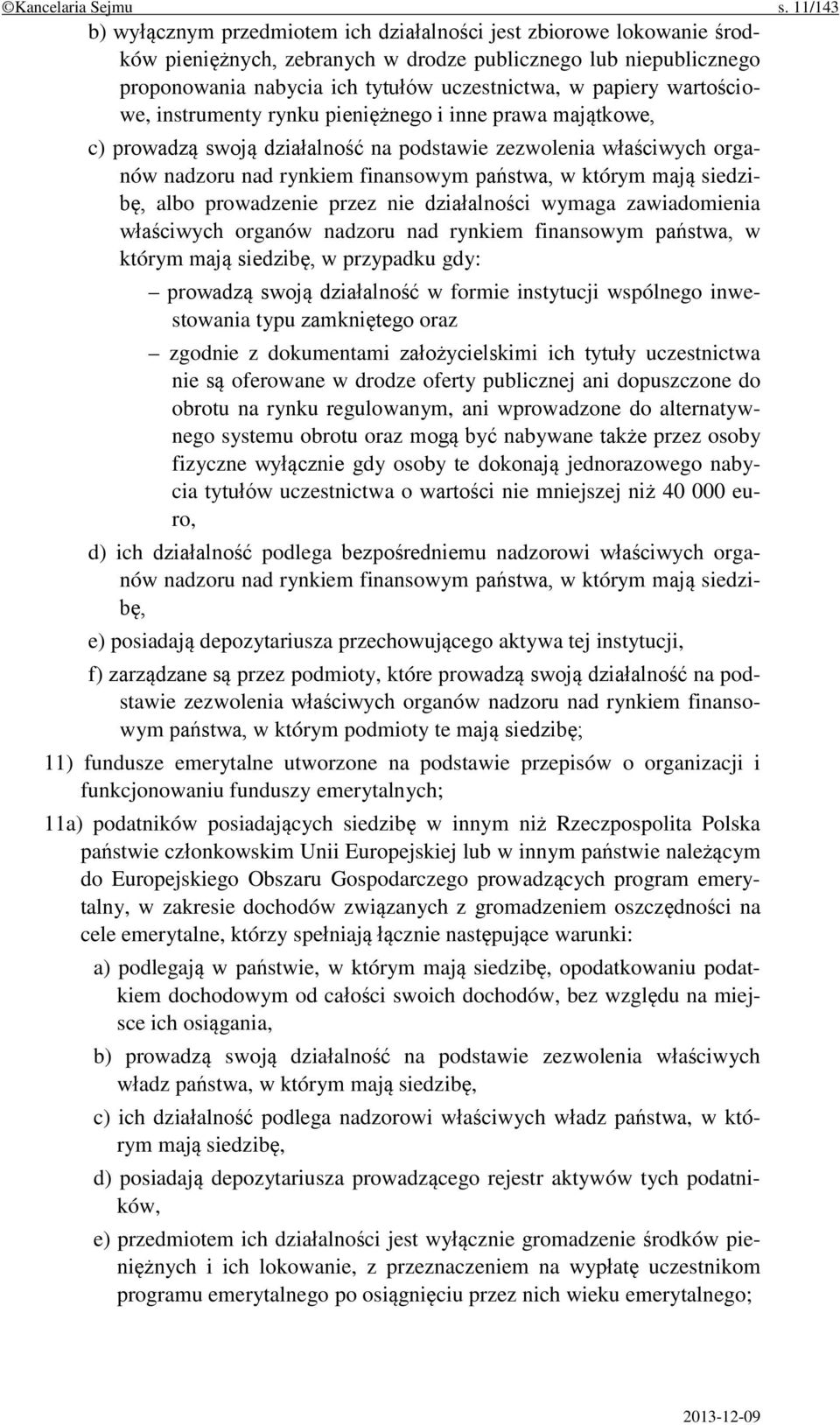 ©Kancelaria Sejmu s. 11/143

b) wyłącznym przedmiotem ich działalności jest zbiorowe lokowanie środków pieniężnych, zebranych w drodze publicznego lub niepublicznego proponowania nabycia ich tytułów uczestnictwa, w papiery wartościowe, instrumenty rynku pieniężnego i inne prawa majątkowe,

c) prowadzą swoją działalność na podstawie zezwolenia właściwych organów nadzoru nad rynkiem finansowym państwa, w którym mają siedzibę, albo prowadzenie przez nie działalności wymaga zawiadomienia właściwych organów nadzoru nad rynkiem finansowym państwa, w którym mają siedzibę, w przypadku gdy:

– prowadzą swoją działalność w formie instytucji wspólnego inwestowania typu zamkniętego oraz

– zgodnie z dokumentami założycielskimi ich tytuły uczestnictwa nie są oferowane w drodze oferty publicznej ani dopuszczone do obrotu na rynku regulowanym, ani wprowadzone do alternatywnego systemu obrotu oraz mogą być nabywane także przez osoby fizyczne wyłącznie gdy osoby te dokonają jednorazowego nabycia tytułów uczestnictwa o wartości nie mniejszej niż 40 000 euro,

d) ich działalność podlega bezpośredniemu nadzorowi właściwych organów nadzoru nad rynkiem finansowym państwa, w którym mają siedzibę,

e) posiadają depozytariusza przechowującego aktywa tej instytucji,

f) zarządzane są przez podmioty, które prowadzą swoją działalność na podstawie zezwolenia właściwych organów nadzoru nad rynkiem finansowym państwa, w którym podmioty te mają siedzibę;

11) fundusze emerytalne utworzone na podstawie przepisów o organizacji i funkcjonowaniu funduszy emerytalnych;

11a) podatników posiadających siedzibę w innym niż Rzeczpospolita Polska państwie członkowskim Unii Europejskiej lub w innym państwie należącym do Europejskiego Obszaru Gospodarczego prowadzących program emerytalny, w zakresie dochodów związanych z gromadzeniem oszczędności na cele emerytalne, którzy spełniają łącznie następujące warunki:

a) podlegają w państwie, w którym mają siedzibę, opodatkowaniu podatkiem dochodowym od całości swoich dochodów, bez względu na miejsce ich osiągania,

b) prowadzą swoją działalność na podstawie zezwolenia właściwych władz państwa, w którym mają siedzibę,

c) ich działalność podlega nadzorowi właściwych władz państwa, w którym mają siedzibę,

d) posiadają depozytariusza prowadzącego rejestr aktywów tych podatników,

e) przedmiotem ich działalności jest wyłącznie gromadzenie środków pieniężnych i ich lokowanie, z przeznaczeniem na wypłatę uczestnikom programu emerytalnego po osiągnięciu przez nich wieku emerytalnego;

2013-12-09